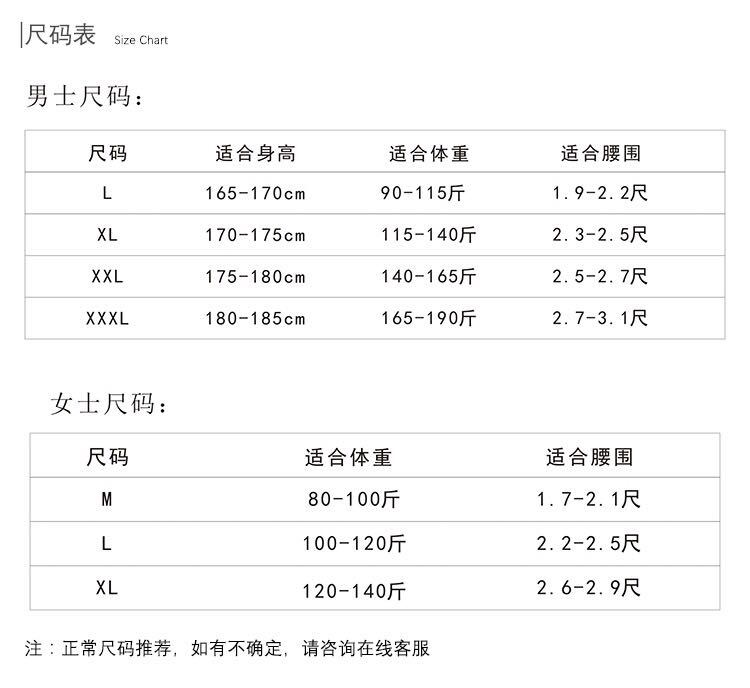 尺码表 Size Chart

男士尺码：

| 尺码 | 适合身高 | 适合体重 | 适合腰围 |
|---|---|---|---|
| L | 165-170cm | 90-115斤 | 1.9-2.2尺 |
| XL | 170-175cm | 115-140斤 | 2.3-2.5尺 |
| XXL | 175-180cm | 140-165斤 | 2.5-2.7尺 |
| XXXL | 180-185cm | 165-190斤 | 2.7-3.1尺 |

女士尺码：

| 尺码 | 适合体重 | 适合腰围 |
|---|---|---|
| M | 80-100斤 | 1.7-2.1尺 |
| L | 100-120斤 | 2.2-2.5尺 |
| XL | 120-140斤 | 2.6-2.9尺 |

注：正常尺码推荐，如有不确定，请咨询在线客服